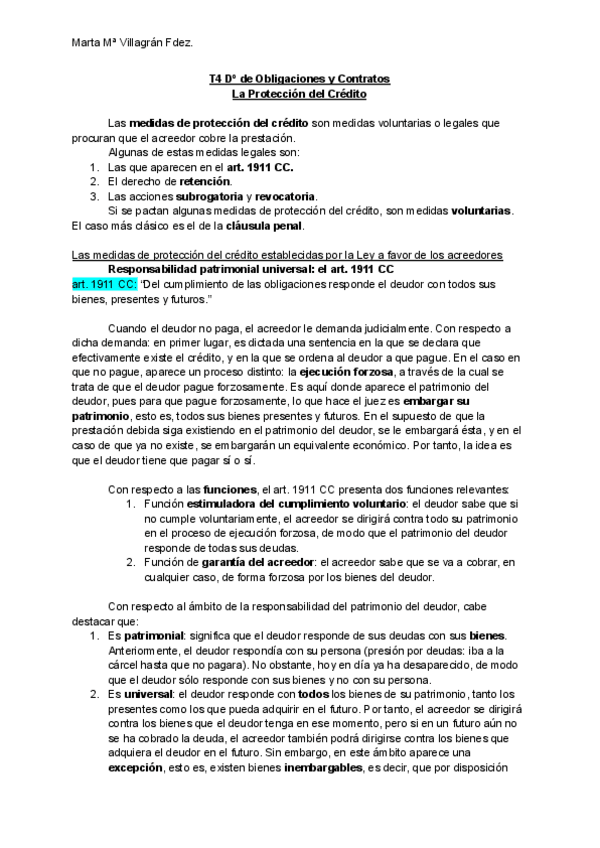 Marta Mª Villagrán Fdez.

T4 Dº de Obligaciones y Contratos
La Protección del Crédito

Las medidas de protección del crédito son medidas voluntarias o legales que procuran que el acreedor cobre la prestación.
Algunas de estas medidas legales son:
1. Las que aparecen en el art. 1911 CC.
2. El derecho de retención.
3. Las acciones subrogatoria y revocatoria.
Si se pactan algunas medidas de protección del crédito, son medidas voluntarias. El caso más clásico es el de la cláusula penal.

Las medidas de protección del crédito establecidas por la Ley a favor de los acreedores
Responsabilidad patrimonial universal: el art. 1911 CC
art. 1911 CC: "Del cumplimiento de las obligaciones responde el deudor con todos sus bienes, presentes y futuros."

Cuando el deudor no paga, el acreedor le demanda judicialmente. Con respecto a dicha demanda: en primer lugar, es dictada una sentencia en la que se declara que efectivamente existe el crédito, y en la que se ordena al deudor a que pague. En el caso en que no pague, aparece un proceso distinto: la ejecución forzosa, a través de la cual se trata de que el deudor pague forzosamente. Es aquí donde aparece el patrimonio del deudor, pues para que pague forzosamente, lo que hace el juez es embargar su patrimonio, esto es, todos sus bienes presentes y futuros. En el supuesto de que la prestación debida siga existiendo en el patrimonio del deudor, se le embargará ésta, y en el caso de que ya no existe, se embargarán un equivalente económico. Por tanto, la idea es que el deudor tiene que pagar sí o sí.

Con respecto a las funciones, el art. 1911 CC presenta dos funciones relevantes:
1. Función estimuladora del cumplimiento voluntario: el deudor sabe que si no cumple voluntariamente, el acreedor se dirigirá contra todo su patrimonio en el proceso de ejecución forzosa, de modo que el patrimonio del deudor responde de todas sus deudas.
2. Función de garantía del acreedor: el acreedor sabe que se va a cobrar, en cualquier caso, de forma forzosa por los bienes del deudor.

Con respecto al ámbito de la responsabilidad del patrimonio del deudor, cabe destacar que:
1. Es patrimonial: significa que el deudor responde de sus deudas con sus bienes. Anteriormente, el deudor respondía con su persona (presión por deudas: iba a la cárcel hasta que no pagara). No obstante, hoy en día ya ha desaparecido, de modo que el deudor sólo responde con sus bienes y no con su persona.
2. Es universal: el deudor responde con todos los bienes de su patrimonio, tanto los presentes como los que pueda adquirir en el futuro. Por tanto, el acreedor se dirigirá contra los bienes que el deudor tenga en ese momento, pero si en un futuro aún no se ha cobrado la deuda, el acreedor también podrá dirigirse contra los bienes que adquiera el deudor en el futuro. Sin embargo, en este ámbito aparece una excepción, esto es, existen bienes inembargables, es decir, que por disposición